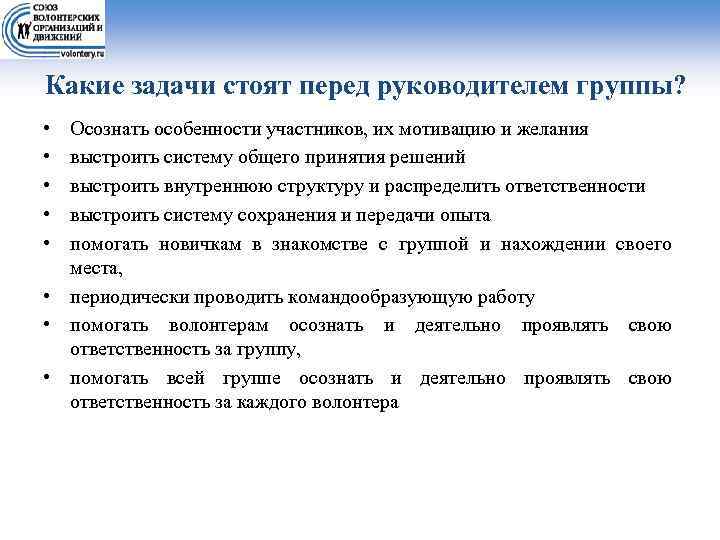 СОЮЗ ВОЛОНТЕРСКИХ ОРГАНИЗАЦИЙ И ДВИЖЕНИЙ
volontery.ru

Какие задачи стоят перед руководителем группы?

• Осознать особенности участников, их мотивацию и желания
• выстроить систему общего принятия решений
• выстроить внутреннюю структуру и распределить ответственности
• выстроить систему сохранения и передачи опыта
• помогать новичкам в знакомстве с группой и нахождении своего места,
• периодически проводить командообразующую работу
• помогать волонтерам осознать и деятельно проявлять свою ответственность за группу,
• помогать всей группе осознать и деятельно проявлять свою ответственность за каждого волонтера